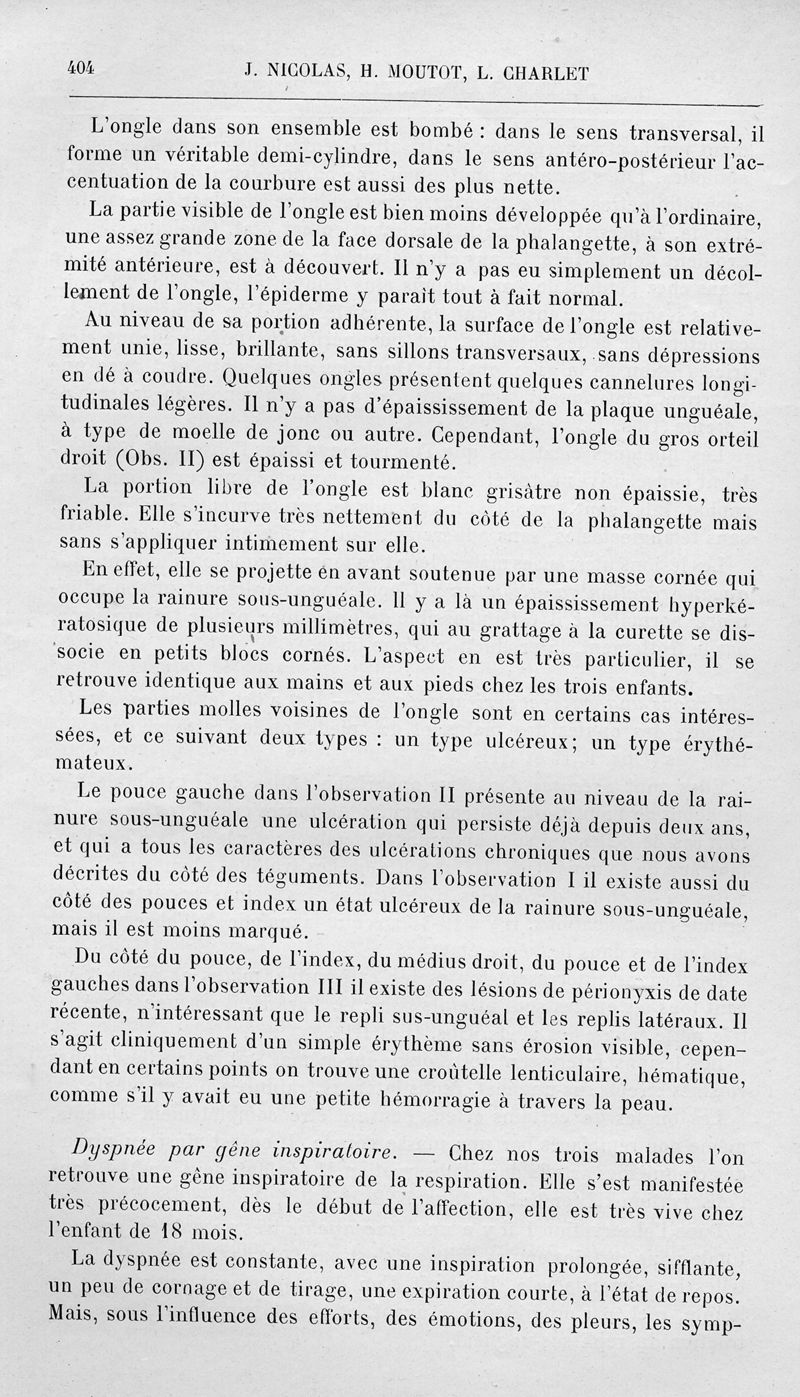 404 J. NICOLAS, H. MOUTOT, L. CHARLET

L'ongle dans son ensemble est bombé : dans le sens transversal, il forme un véritable demi-cylindre, dans le sens antéro-postérieur l'accentuation de la courbure est aussi des plus nette.

La partie visible de l'ongle est bien moins développée qu'à l'ordinaire, une assez grande zone de la face dorsale de la phalangette, à son extrémité antérieure, est à découvert. Il n'y a pas eu simplement un décollement de l'ongle, l'épiderme y paraît tout à fait normal.

Au niveau de sa portion adhérente, la surface de l'ongle est relativement unie, lisse, brillante, sans sillons transversaux, sans dépressions en dé à coudre. Quelques ongles présentent quelques cannelures longitudinales légères. Il n'y a pas d'épaississement de la plaque unguéale, à type de moelle de jonc ou autre. Cependant, l'ongle du gros orteil droit (Obs. II) est épaissi et tourmenté.

La portion libre de l'ongle est blanc grisâtre non épaissie, très friable. Elle s'incurve très nettement du côté de la phalangette mais sans s'appliquer intimement sur elle.

En effet, elle se projette en avant soutenue par une masse cornée qui occupe la rainure sous-unguéale. Il y a là un épaississement hyperkératosique de plusieurs millimètres, qui au grattage à la curette se dissocie en petits blocs cornés. L'aspect en est très particulier, il se retrouve identique aux mains et aux pieds chez les trois enfants.

Les parties molles voisines de l'ongle sont en certains cas intéressées, et ce suivant deux types : un type ulcéreux; un type érythémateux.

Le pouce gauche dans l'observation II présente au niveau de la rainure sous-unguéale une ulcération qui persiste déjà depuis deux ans, et qui a tous les caractères des ulcérations chroniques que nous avons décrites du côté des téguments. Dans l'observation I il existe aussi du côté des pouces et index un état ulcéreux de la rainure sous-unguéale, mais il est moins marqué.

Du côté du pouce, de l'index, du médius droit, du pouce et de l'index gauches dans l'observation III il existe des lésions de périonyxis de date récente, n'intéressant que le repli sus-unguéal et les replis latéraux. Il s'agit cliniquement d'un simple érythème sans érosion visible, cependant en certains points on trouve une croûtelle lenticulaire, hématique, comme s'il y avait eu une petite hémorragie à travers la peau.

Dyspnée par gêne inspiratoire. — Chez nos trois malades l'on retrouve une gêne inspiratoire de la respiration. Elle s'est manifestée très précocement, dès le début de l'affection, elle est très vive chez l'enfant de 18 mois.

La dyspnée est constante, avec une inspiration prolongée, sifflante, un peu de cornage et de tirage, une expiration courte, à l'état de repos. Mais, sous l'influence des efforts, des émotions, des pleurs, les symp-